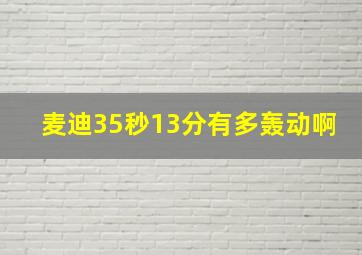 麦迪35秒13分有多轰动啊